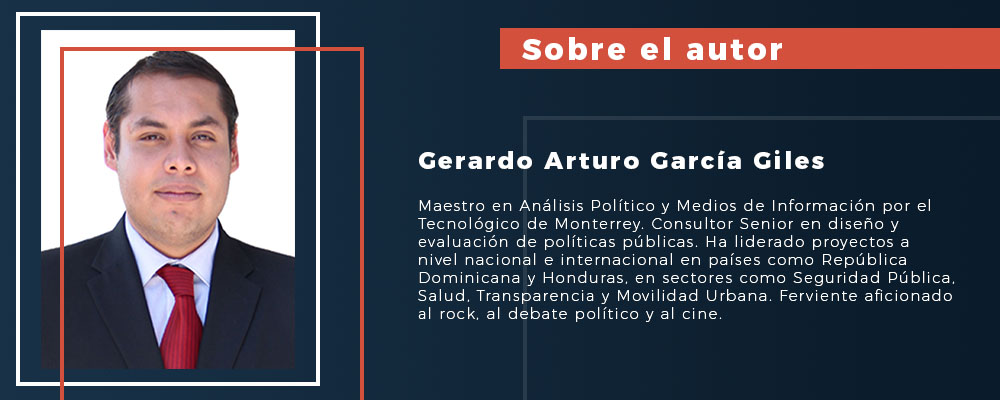 Sobre el autor

Gerardo Arturo García Giles

Maestro en Análisis Político y Medios de Información por el Tecnológico de Monterrey. Consultor Senior en diseño y evaluación de políticas públicas. Ha liderado proyectos a nivel nacional e internacional en países como República Dominicana y Honduras, en sectores como Seguridad Pública, Salud, Transparencia y Movilidad Urbana. Ferviente aficionado al rock, al debate político y al cine.